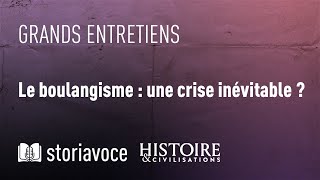 GRANDS ENTRETIENS

Le boulangisme : une crise inévitable ?

storiavoce HISTOIRE & CIVILISATIONS